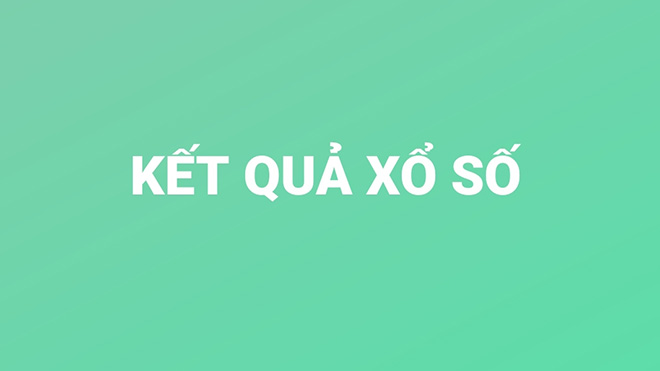 KẾT QUẢ XỔ SỐ